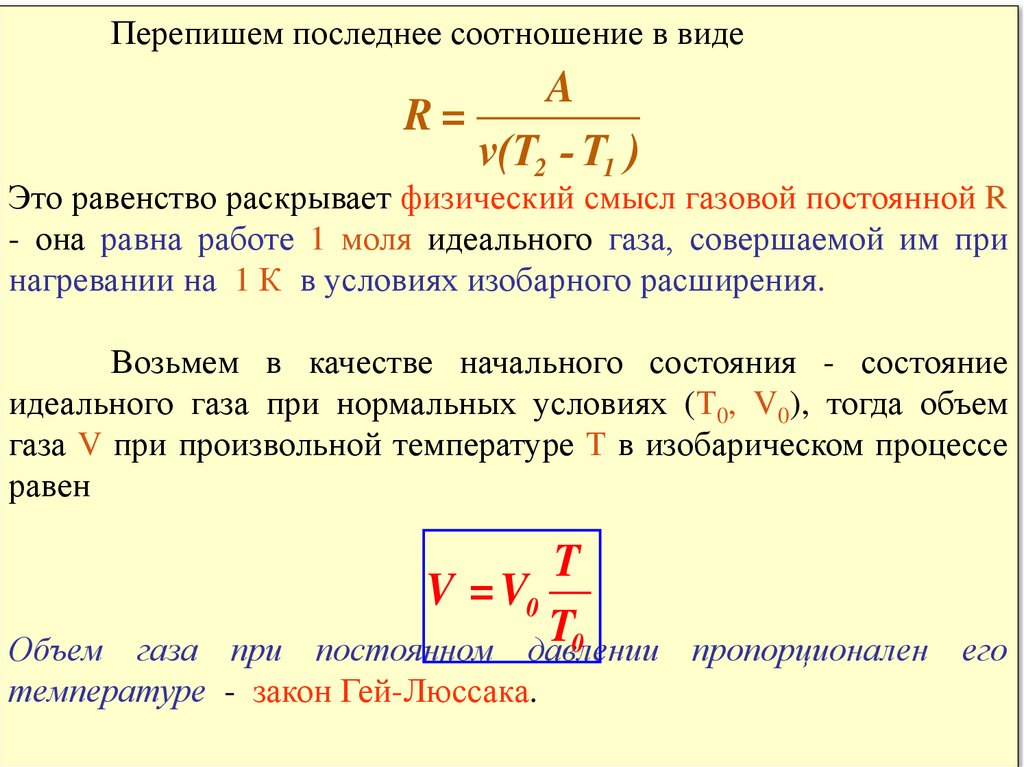 Перепишем последнее соотношение в виде

$R = \frac{A}{\nu(T_2 - T_1)}$

Это равенство раскрывает физический смысл газовой постоянной R - она равна работе 1 моля идеального газа, совершаемой им при нагревании на 1 К в условиях изобарного расширения.

Возьмем в качестве начального состояния - состояние идеального газа при нормальных условиях ($T_0$, $V_0$), тогда объем газа V при произвольной температуре T в изобарическом процессе равен

$V = V_0 \frac{T}{T_0}$

Объем газа при постоянном давлении пропорционален его температуре - закон Гей-Люссака.